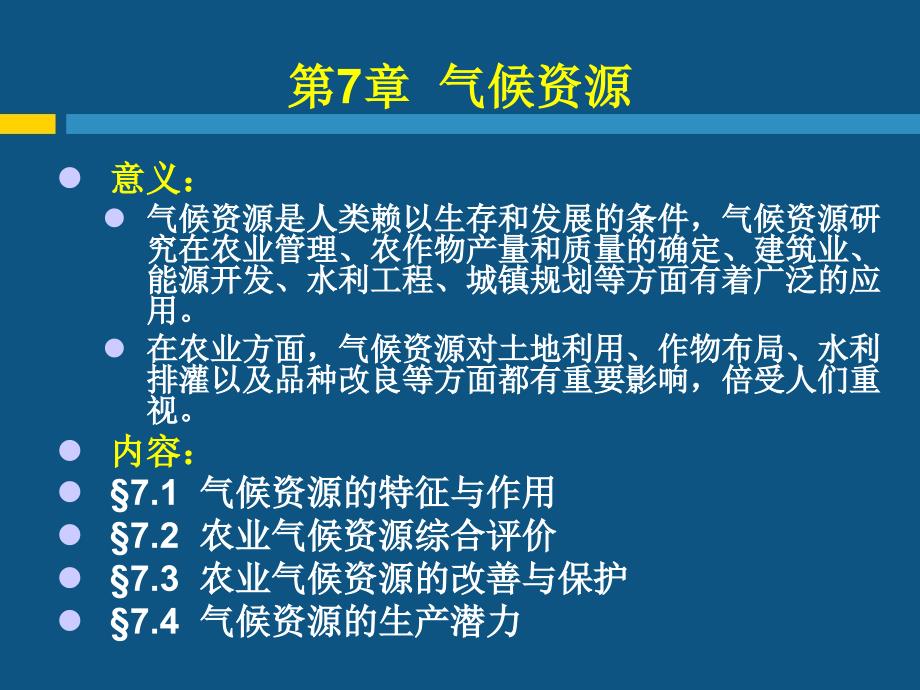 第7章 气候资源

意义：

气候资源是人类赖以生存和发展的条件，气候资源研究在农业管理、农作物产量和质量的确定、建筑业、能源开发、水利工程、城镇规划等方面有着广泛的应用。

在农业方面，气候资源对土地利用、作物布局、水利排灌以及品种改良等方面都有重要影响，倍受人们重视。

内容：

§7.1 气候资源的特征与作用

§7.2 农业气候资源综合评价

§7.3 农业气候资源的改善与保护

§7.4 气候资源的生产潜力